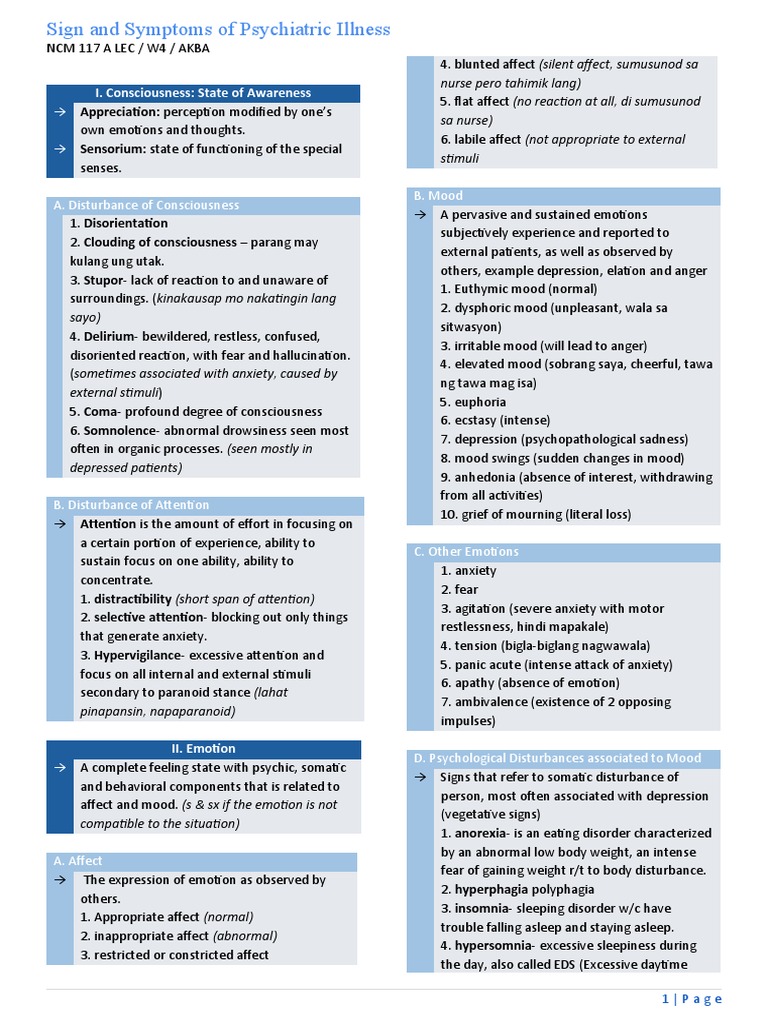 Sign and Symptoms of Psychiatric Illness
NCM 117 A LEC / W4 / AKBA

I. Consciousness: State of Awareness

→ Appreciation: perception modified by one's own emotions and thoughts.
→ Sensorium: state of functioning of the special senses.

A. Disturbance of Consciousness

1. Disorientation
2. Clouding of consciousness – parang may kulang ung utak.
3. Stupor- lack of reaction to and unaware of surroundings. (kinakausap mo nakatingin lang sayo)
4. Delirium- bewildered, restless, confused, disoriented reaction, with fear and hallucination. (sometimes associated with anxiety, caused by external stimuli)
5. Coma- profound degree of consciousness
6. Somnolence- abnormal drowsiness seen most often in organic processes. (seen mostly in depressed patients)

B. Disturbance of Attention

→ Attention is the amount of effort in focusing on a certain portion of experience, ability to sustain focus on one ability, ability to concentrate.
1. distractibility (short span of attention)
2. selective attention- blocking out only things that generate anxiety.
3. Hypervigilance- excessive attention and focus on all internal and external stimuli secondary to paranoid stance (lahat pinapansin, napaparanoid)

II. Emotion

→ A complete feeling state with psychic, somatic and behavioral components that is related to affect and mood. (s & sx if the emotion is not compatible to the situation)

A. Affect

→ The expression of emotion as observed by others.
1. Appropriate affect (normal)
2. inappropriate affect (abnormal)
3. restricted or constricted affect
4. blunted affect (silent affect, sumusunod sa nurse pero tahimik lang)
5. flat affect (no reaction at all, di sumusunod sa nurse)
6. labile affect (not appropriate to external stimuli

B. Mood

→ A pervasive and sustained emotions subjectively experience and reported to external patients, as well as observed by others, example depression, elation and anger
1. Euthymic mood (normal)
2. dysphoric mood (unpleasant, wala sa sitwasyon)
3. irritable mood (will lead to anger)
4. elevated mood (sobrang saya, cheerful, tawa ng tawa mag isa)
5. euphoria
6. ecstasy (intense)
7. depression (psychopathological sadness)
8. mood swings (sudden changes in mood)
9. anhedonia (absence of interest, withdrawing from all activities)
10. grief of mourning (literal loss)

C. Other Emotions

1. anxiety
2. fear
3. agitation (severe anxiety with motor restlessness, hindi mapakale)
4. tension (bigla-biglang nagwawala)
5. panic acute (intense attack of anxiety)
6. apathy (absence of emotion)
7. ambivalence (existence of 2 opposing impulses)

D. Psychological Disturbances associated to Mood

→ Signs that refer to somatic disturbance of person, most often associated with depression (vegetative signs)
1. anorexia- is an eating disorder characterized by an abnormal low body weight, an intense fear of gaining weight r/t to body disturbance.
2. hyperphagia polyphagia
3. insomnia- sleeping disorder w/c have trouble falling asleep and staying asleep.
4. hypersomnia- excessive sleepiness during the day, also called EDS (Excessive daytime

1 | Page